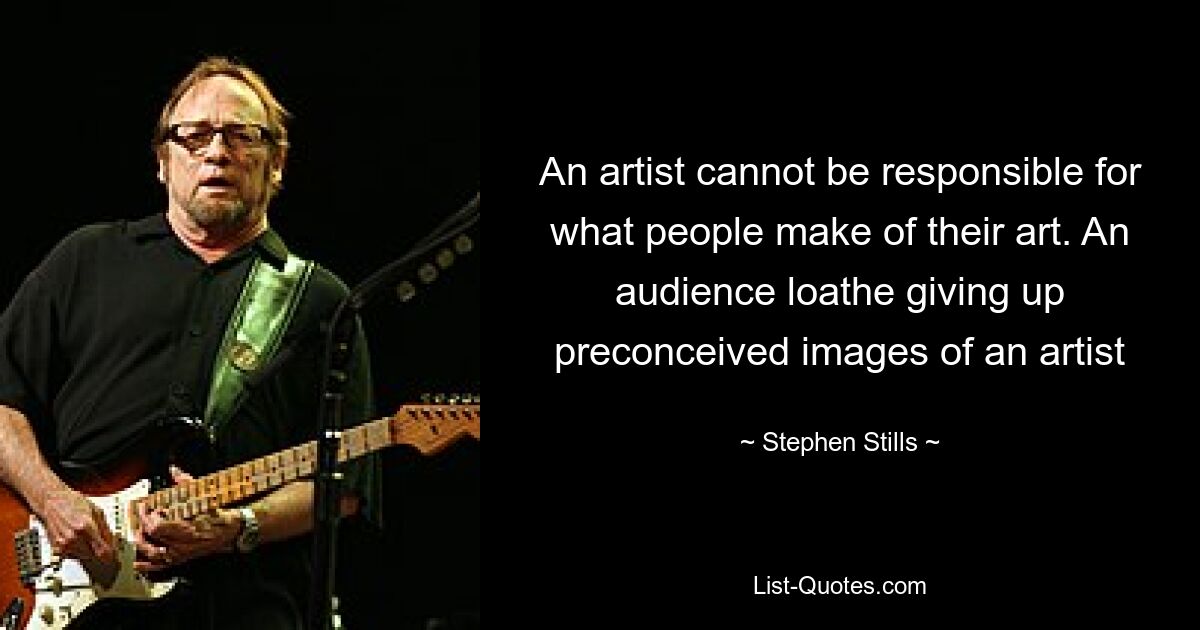 An artist cannot be responsible for what people make of their art. An audience loathe giving up preconceived images of an artist

~ Stephen Stills ~

List-Quotes.com